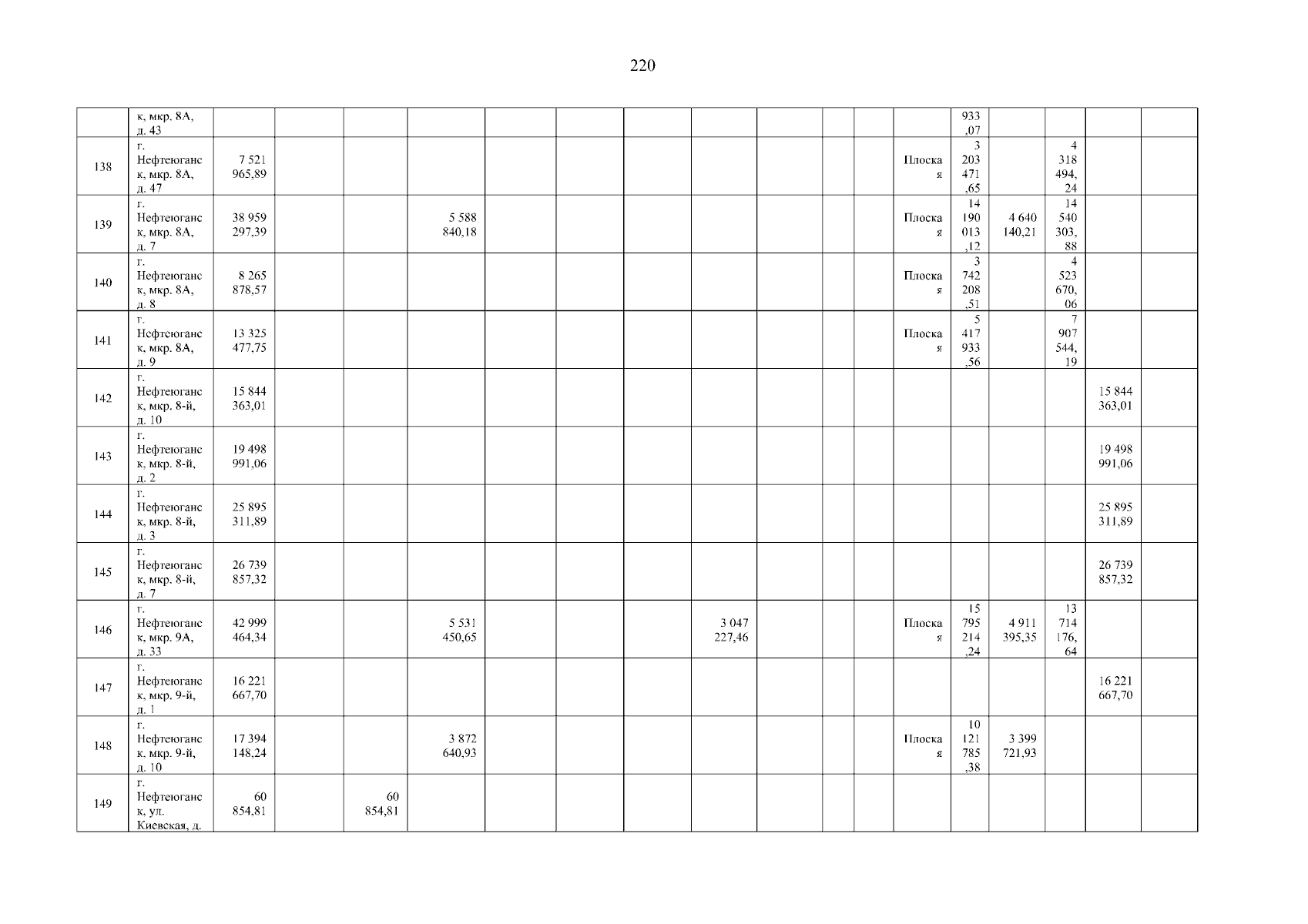 220

|  |  |  |  |  |  |  |  |  |  |  |  |  |  |  |  |  |  |  |
|---|---|---|---|---|---|---|---|---|---|---|---|---|---|---|---|---|---|---|
|  | к, мкр. 8А, д. 43 |  |  |  |  |  |  |  |  |  |  |  |  | 933 ,07 |  |  |  |  |
| 138 | г. Нефтеюганск, мкр. 8А, д. 47 | 7 521 965,89 |  |  |  |  |  |  |  |  |  |  | Плоская | 3 203 471 ,65 |  | 4 318 494, 24 |  |  |
| 139 | г. Нефтеюганск, мкр. 8А, д. 7 | 38 959 297,39 |  |  | 5 588 840,18 |  |  |  |  |  |  |  | Плоская | 14 190 013 ,12 | 4 640 140,21 | 14 540 303, 88 |  |  |
| 140 | г. Нефтеюганск, мкр. 8А, д. 8 | 8 265 878,57 |  |  |  |  |  |  |  |  |  |  | Плоская | 3 742 208 ,51 |  | 4 523 670, 06 |  |  |
| 141 | г. Нефтеюганск, мкр. 8А, д. 9 | 13 325 477,75 |  |  |  |  |  |  |  |  |  |  | Плоская | 5 417 933 ,56 |  | 7 907 544, 19 |  |  |
| 142 | г. Нефтеюганск, мкр. 8-й, д. 10 | 15 844 363,01 |  |  |  |  |  |  |  |  |  |  |  |  |  |  | 15 844 363,01 |  |
| 143 | г. Нефтеюганск, мкр. 8-й, д. 2 | 19 498 991,06 |  |  |  |  |  |  |  |  |  |  |  |  |  |  | 19 498 991,06 |  |
| 144 | г. Нефтеюганск, мкр. 8-й, д. 3 | 25 895 311,89 |  |  |  |  |  |  |  |  |  |  |  |  |  |  | 25 895 311,89 |  |
| 145 | г. Нефтеюганск, мкр. 8-й, д. 7 | 26 739 857,32 |  |  |  |  |  |  |  |  |  |  |  |  |  |  | 26 739 857,32 |  |
| 146 | г. Нефтеюганск, мкр. 9А, д. 33 | 42 999 464,34 |  |  | 5 531 450,65 |  |  |  | 3 047 227,46 |  |  |  | Плоская | 15 795 214 ,24 | 4 911 395,35 | 13 714 176, 64 |  |  |
| 147 | г. Нефтеюганск, мкр. 9-й, д. 1 | 16 221 667,70 |  |  |  |  |  |  |  |  |  |  |  |  |  |  | 16 221 667,70 |  |
| 148 | г. Нефтеюганск, мкр. 9-й, д. 10 | 17 394 148,24 |  |  | 3 872 640,93 |  |  |  |  |  |  |  | Плоская | 10 121 785 ,38 | 3 399 721,93 |  |  |  |
| 149 | г. Нефтеюганск, ул. Киевская, д. | 60 854,81 |  | 60 854,81 |  |  |  |  |  |  |  |  |  |  |  |  |  |  |